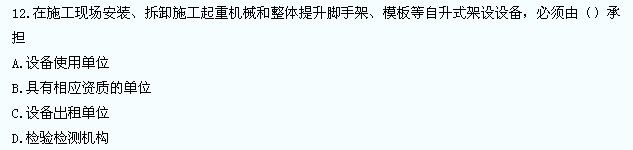 12.在施工现场安装、拆卸施工起重机械和整体提升脚手架、模板等自升式架设设备，必须由（）承担
A.设备使用单位
B.具有相应资质的单位
C.设备出租单位
D.检验检测机构